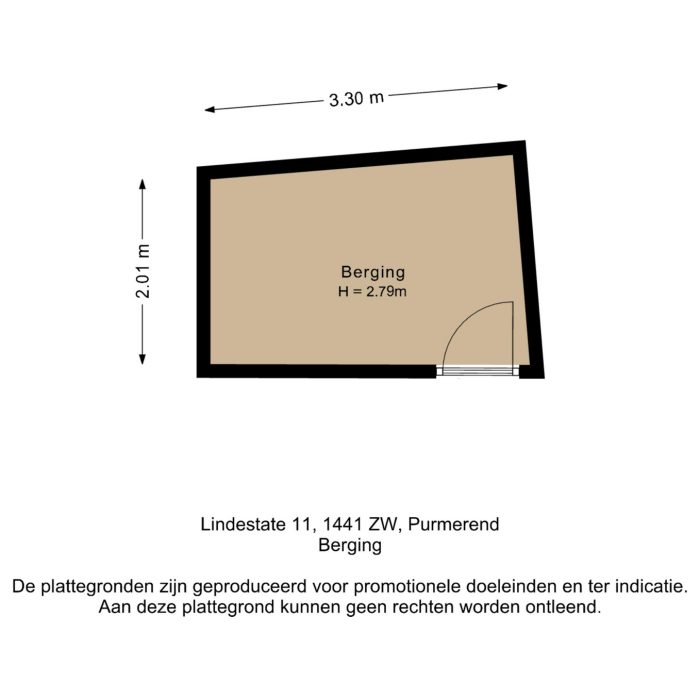 3.30 m

2.01 m

Berging
H = 2.79m

Lindestate 11, 1441 ZW, Purmerend
Berging

De plattegronden zijn geproduceerd voor promotionele doeleinden en ter indicatie.
Aan deze plattegrond kunnen geen rechten worden ontleend.